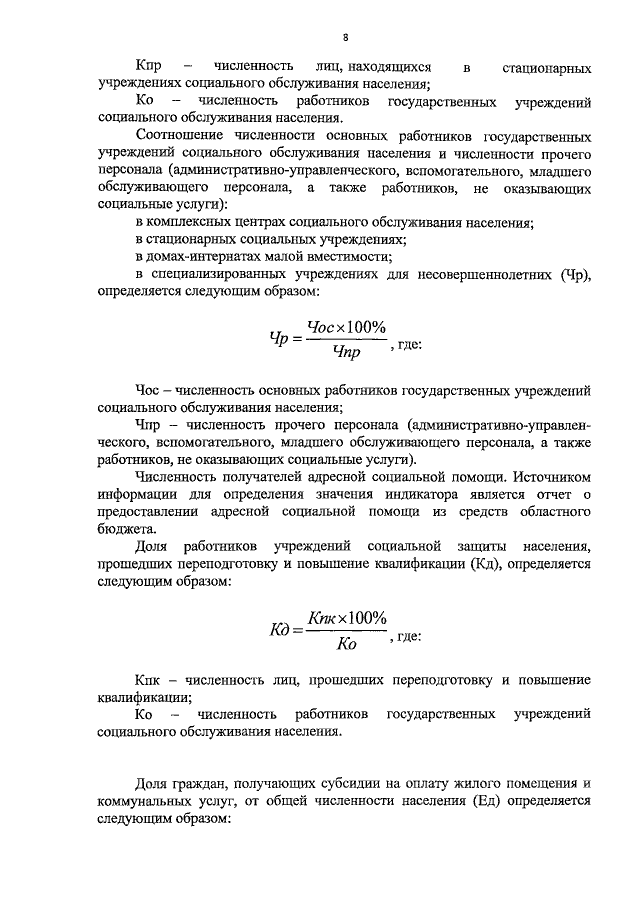 8

Кпр – численность лиц, находящихся в стационарных учреждениях социального обслуживания населения;

Ко – численность работников государственных учреждений социального обслуживания населения.

Соотношение численности основных работников государственных учреждений социального обслуживания населения и численности прочего персонала (административно-управленческого, вспомогательного, младшего обслуживающего персонала, а также работников, не оказывающих социальные услуги):

в комплексных центрах социального обслуживания населения;

в стационарных социальных учреждениях;

в домах-интернатах малой вместимости;

в специализированных учреждениях для несовершеннолетних (Чр), определяется следующим образом:

$Чр = \frac{Чос \times 100\%}{Чпр}$, где:

Чос – численность основных работников государственных учреждений социального обслуживания населения;

Чпр – численность прочего персонала (административно-управленческого, вспомогательного, младшего обслуживающего персонала, а также работников, не оказывающих социальные услуги).

Численность получателей адресной социальной помощи. Источником информации для определения значения индикатора является отчет о предоставлении адресной социальной помощи из средств областного бюджета.

Доля работников учреждений социальной защиты населения, прошедших переподготовку и повышение квалификации (Кд), определяется следующим образом:

$Кд = \frac{Кпк \times 100\%}{Ко}$, где:

Кпк – численность лиц, прошедших переподготовку и повышение квалификации;

Ко – численность работников государственных учреждений социального обслуживания населения.

Доля граждан, получающих субсидии на оплату жилого помещения и коммунальных услуг, от общей численности населения (Ед) определяется следующим образом: